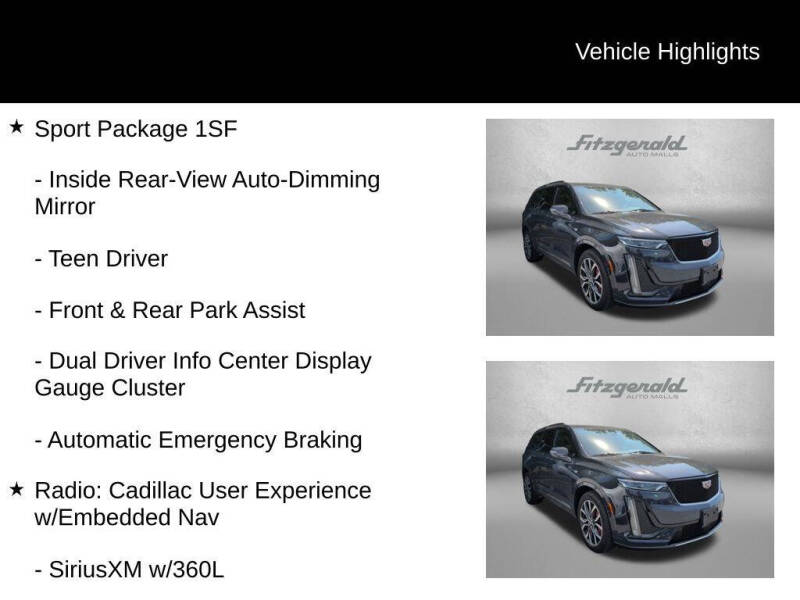 Vehicle Highlights

★ Sport Package 1SF

- Inside Rear-View Auto-Dimming Mirror

- Teen Driver

- Front & Rear Park Assist

- Dual Driver Info Center Display Gauge Cluster

- Automatic Emergency Braking

★ Radio: Cadillac User Experience w/Embedded Nav

- SiriusXM w/360L

Fitzgerald
AUTO MALLS

Fitzgerald
AUTO MALLS